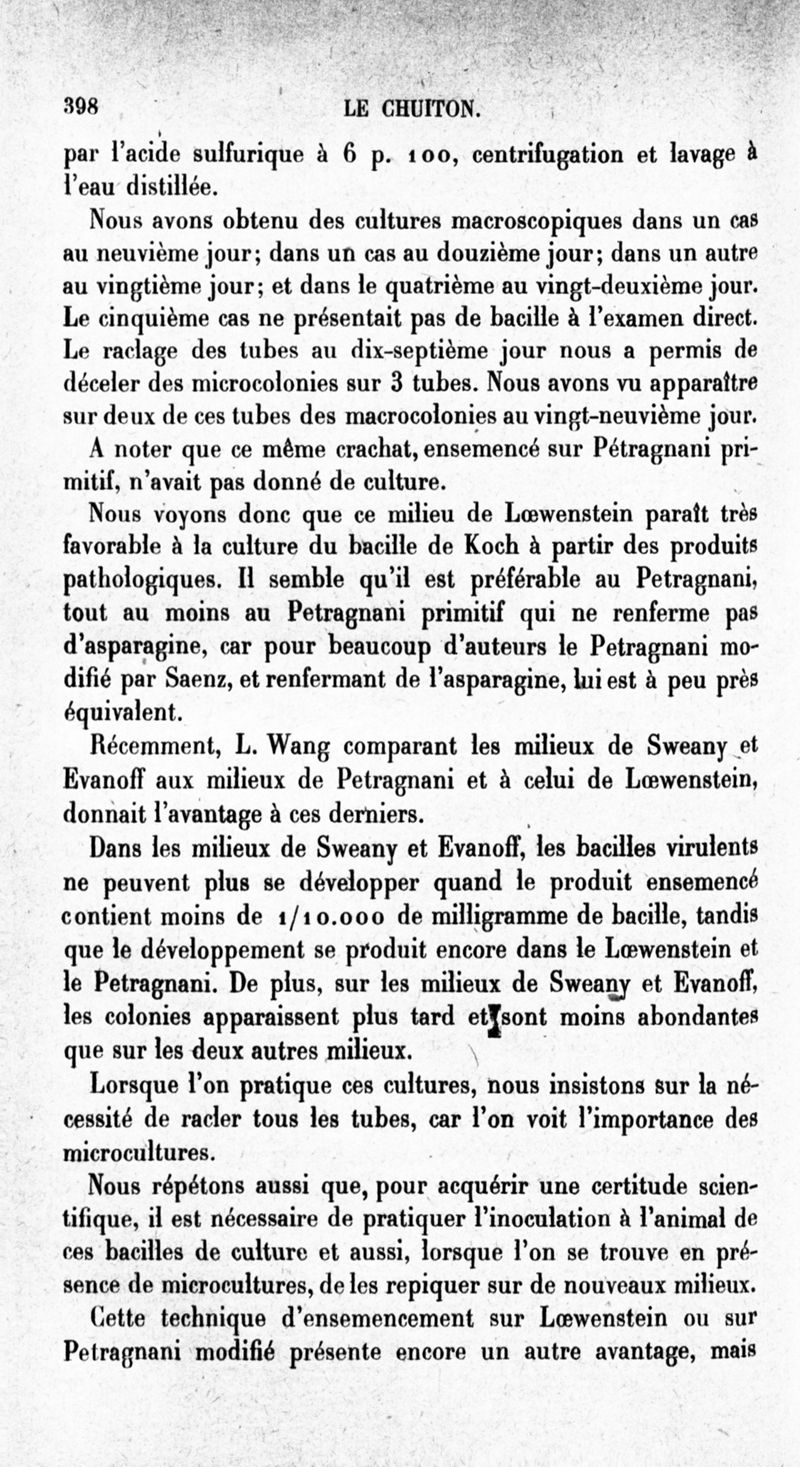 398 LE CHUITON.

par l'acide sulfurique à 6 p. 100, centrifugation et lavage à l'eau distillée.

Nous avons obtenu des cultures macroscopiques dans un cas au neuvième jour; dans un cas au douzième jour; dans un autre au vingtième jour; et dans le quatrième au vingt-deuxième jour. Le cinquième cas ne présentait pas de bacille à l'examen direct. Le raclage des tubes au dix-septième jour nous a permis de déceler des microcolonies sur 3 tubes. Nous avons vu apparaître sur deux de ces tubes des macrocolonies au vingt-neuvième jour.

A noter que ce même crachat, ensemencé sur Pétragnani primitif, n'avait pas donné de culture.

Nous voyons donc que ce milieu de Lœwenstein paraît très favorable à la culture du bacille de Koch à partir des produits pathologiques. Il semble qu'il est préférable au Petragnani, tout au moins au Petragnani primitif qui ne renferme pas d'asparagine, car pour beaucoup d'auteurs le Petragnani modifié par Saenz, et renfermant de l'asparagine, lui est à peu près équivalent.

Récemment, L. Wang comparant les milieux de Sweany et Evanoff aux milieux de Petragnani et à celui de Lœwenstein, donnait l'avantage à ces derniers.

Dans les milieux de Sweany et Evanoff, les bacilles virulents ne peuvent plus se développer quand le produit ensemencé contient moins de 1/10.000 de milligramme de bacille, tandis que le développement se produit encore dans le Lœwenstein et le Petragnani. De plus, sur les milieux de Sweany et Evanoff, les colonies apparaissent plus tard et sont moins abondantes que sur les deux autres milieux.

Lorsque l'on pratique ces cultures, nous insistons sur la nécessité de racler tous les tubes, car l'on voit l'importance des microcultures.

Nous répétons aussi que, pour acquérir une certitude scientifique, il est nécessaire de pratiquer l'inoculation à l'animal de ces bacilles de culture et aussi, lorsque l'on se trouve en présence de microcultures, de les repiquer sur de nouveaux milieux.

Cette technique d'ensemencement sur Lœwenstein ou sur Petragnani modifié présente encore un autre avantage, mais